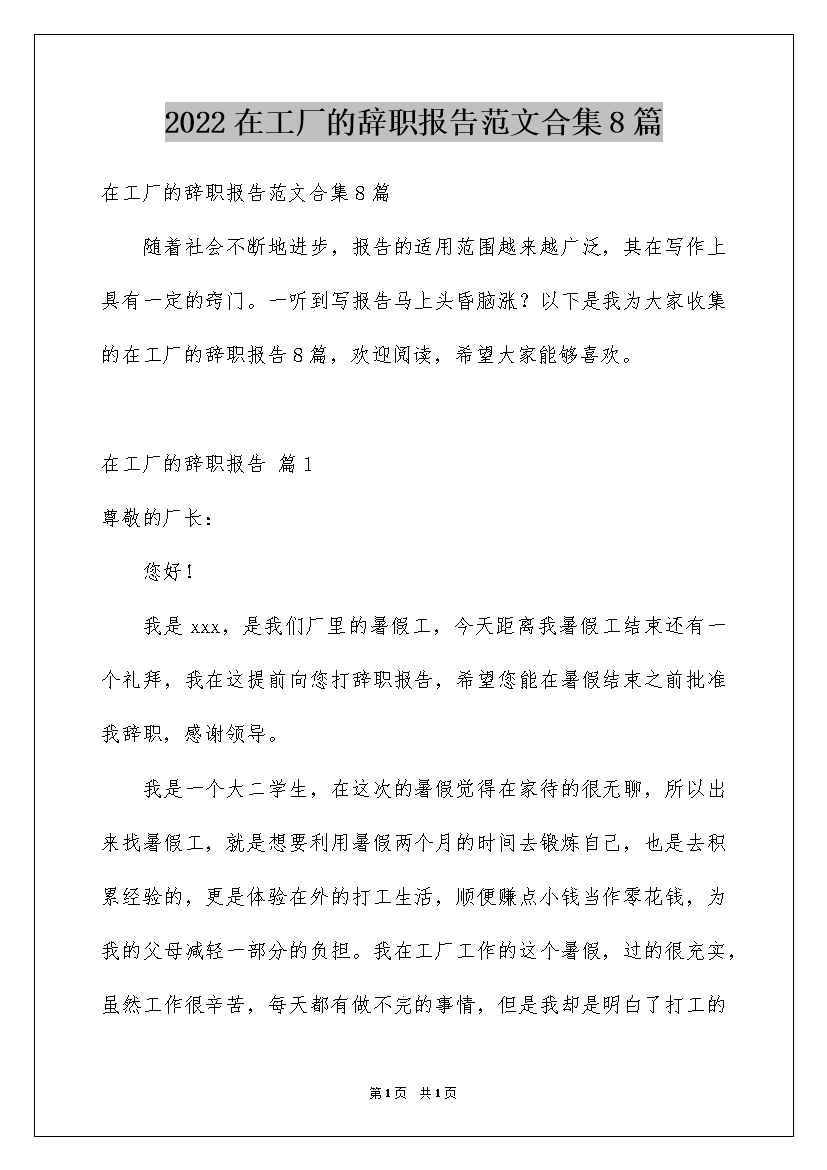 2022在工厂的辞职报告范文合集8篇

在工厂的辞职报告范文合集8篇

随着社会不断地进步，报告的适用范围越来越广泛，其在写作上具有一定的窍门。一听到写报告马上头昏脑涨？以下是我为大家收集的在工厂的辞职报告8篇，欢迎阅读，希望大家能够喜欢。

在工厂的辞职报告 篇1

尊敬的厂长：

您好！

我是xxx，是我们厂里的暑假工，今天距离我暑假工结束还有一个礼拜，我在这提前向您打辞职报告，希望您能在暑假结束之前批准我辞职，感谢领导。

我是一个大二学生，在这次的暑假觉得在家待的很无聊，所以出来找暑假工，就是想要利用暑假两个月的时间去锻炼自己，也是去积累经验的，更是体验在外的打工生活，顺便赚点小钱当作零花钱，为我的父母减轻一部分的负担。我在工厂工作的这个暑假，过的很充实，虽然工作很辛苦，每天都有做不完的事情，但是我却是明白了打工的

第1页 共1页